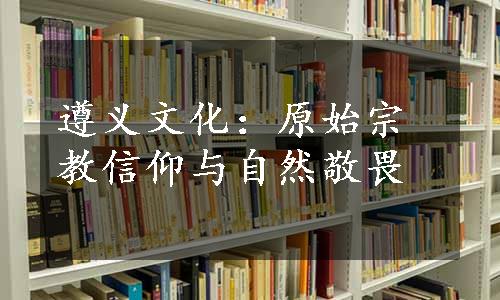 遵义文化：原始宗教信仰与自然敬畏